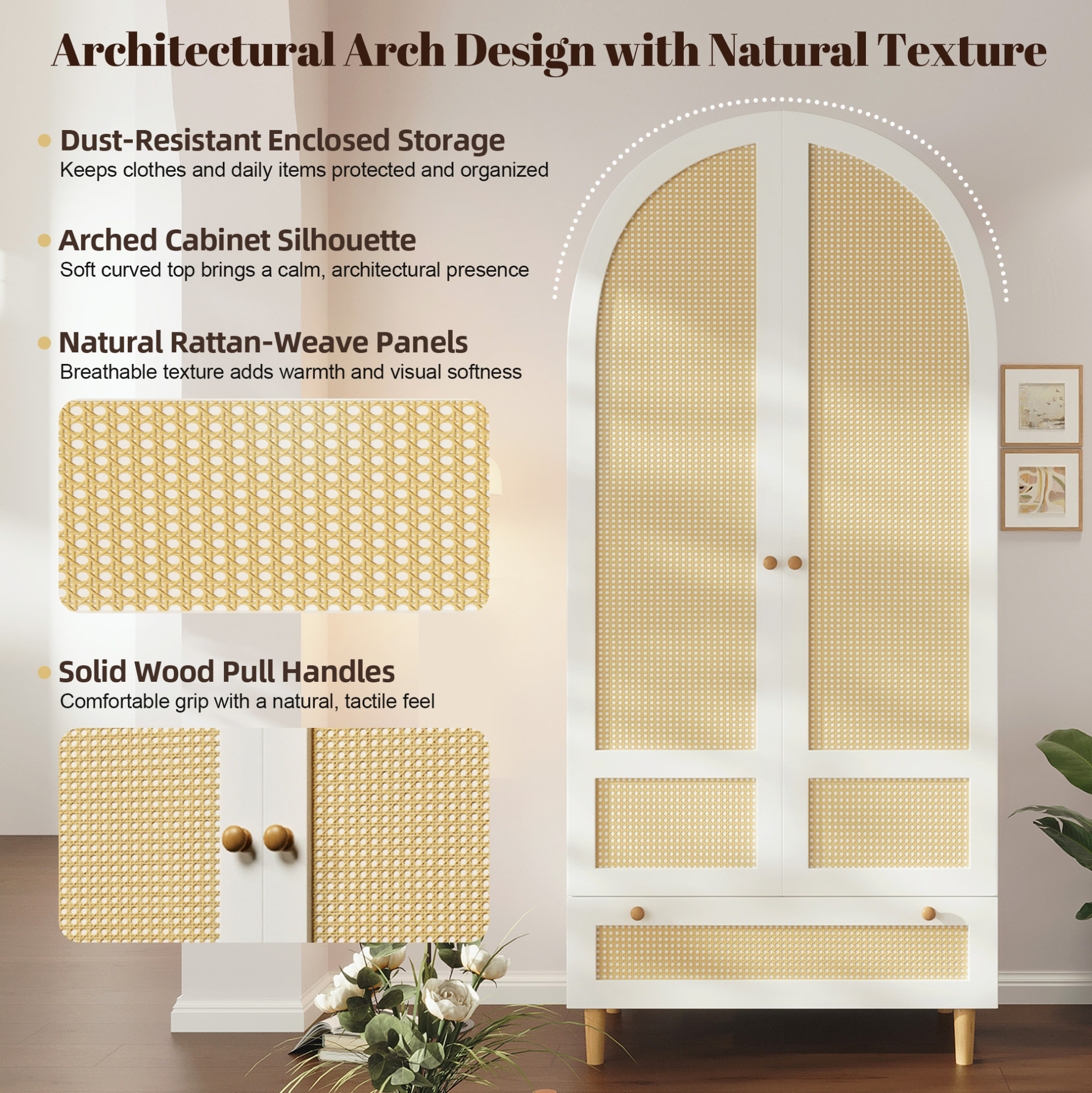 Architectural Arch Design with Natural Texture

• Dust-Resistant Enclosed Storage
Keeps clothes and daily items protected and organized

• Arched Cabinet Silhouette
Soft curved top brings a calm, architectural presence

• Natural Rattan-Weave Panels
Breathable texture adds warmth and visual softness

• Solid Wood Pull Handles
Comfortable grip with a natural, tactile feel